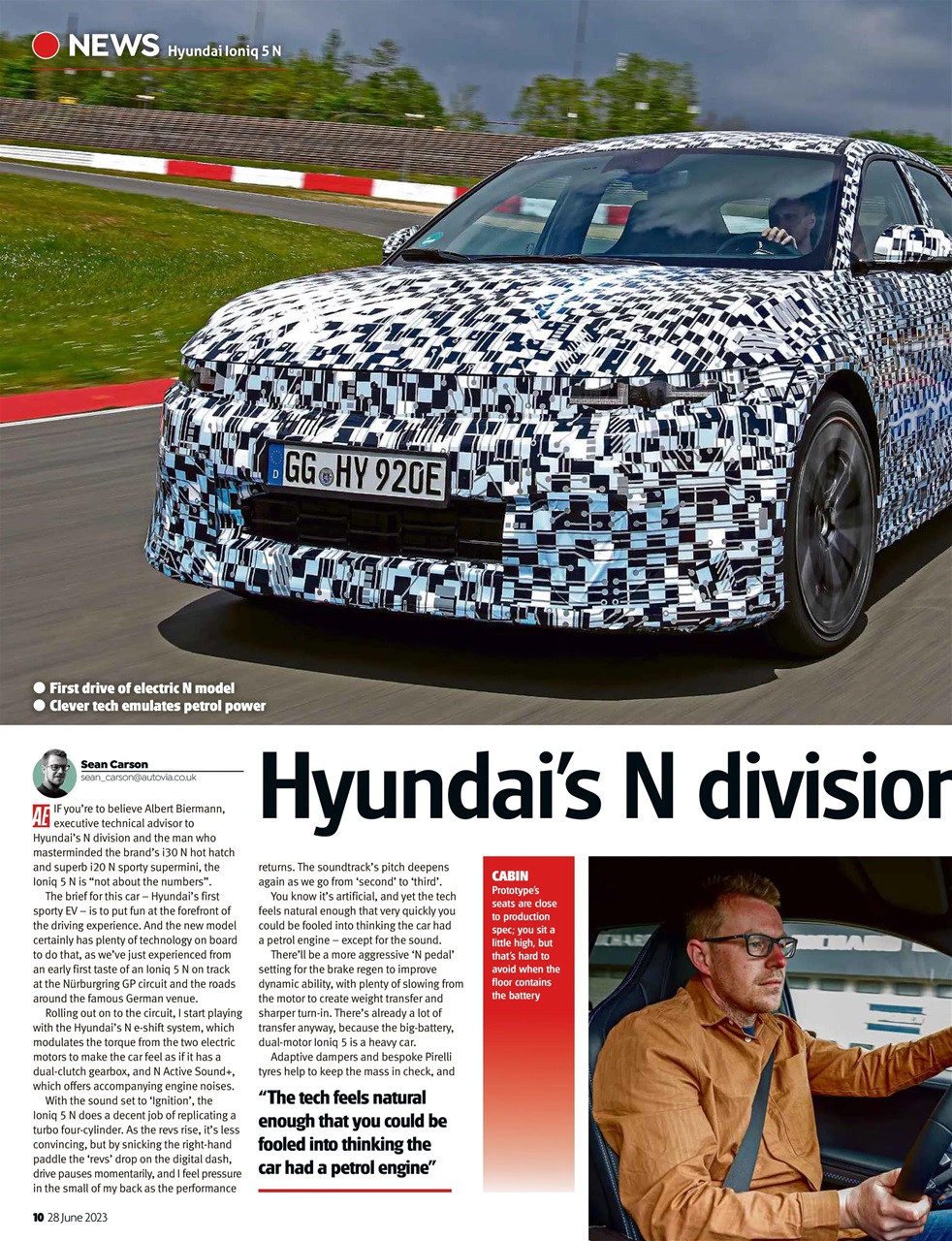 NEWS Hyundai Ioniq 5 N

GG HY 920E

● First drive of electric N model
● Clever tech emulates petrol power

Sean Carson
sean_carson@autovia.co.uk

Hyundai's N divisior

AE IF you're to believe Albert Biermann, executive technical advisor to Hyundai's N division and the man who masterminded the brand's i30 N hot hatch and superb i20 N sporty supermini, the Ioniq 5 N is "not about the numbers".

The brief for this car – Hyundai's first sporty EV – is to put fun at the forefront of the driving experience. And the new model certainly has plenty of technology on board to do that, as we've just experienced from an early first taste of an Ioniq 5 N on track at the Nürburgring GP circuit and the roads around the famous German venue.

Rolling out on to the circuit, I start playing with the Hyundai's N e-shift system, which modulates the torque from the two electric motors to make the car feel as if it has a dual-clutch gearbox, and N Active Sound+, which offers accompanying engine noises.

With the sound set to 'Ignition', the Ioniq 5 N does a decent job of replicating a turbo four-cylinder. As the revs rise, it's less convincing, but by snicking the right-hand paddle the 'revs' drop on the digital dash, drive pauses momentarily, and I feel pressure in the small of my back as the performance returns. The soundtrack's pitch deepens again as we go from 'second' to 'third'.

You know it's artificial, and yet the tech feels natural enough that very quickly you could be fooled into thinking the car had a petrol engine – except for the sound.

There'll be a more aggressive 'N pedal' setting for the brake regen to improve dynamic ability, with plenty of slowing from the motor to create weight transfer and sharper turn-in. There's already a lot of transfer anyway, because the big-battery, dual-motor Ioniq 5 is a heavy car.

Adaptive dampers and bespoke Pirelli tyres help to keep the mass in check, and

"The tech feels natural enough that you could be fooled into thinking the car had a petrol engine"

CABIN
Prototype's seats are close to production spec; you sit a little high, but that's hard to avoid when the floor contains the battery

10 28 June 2023